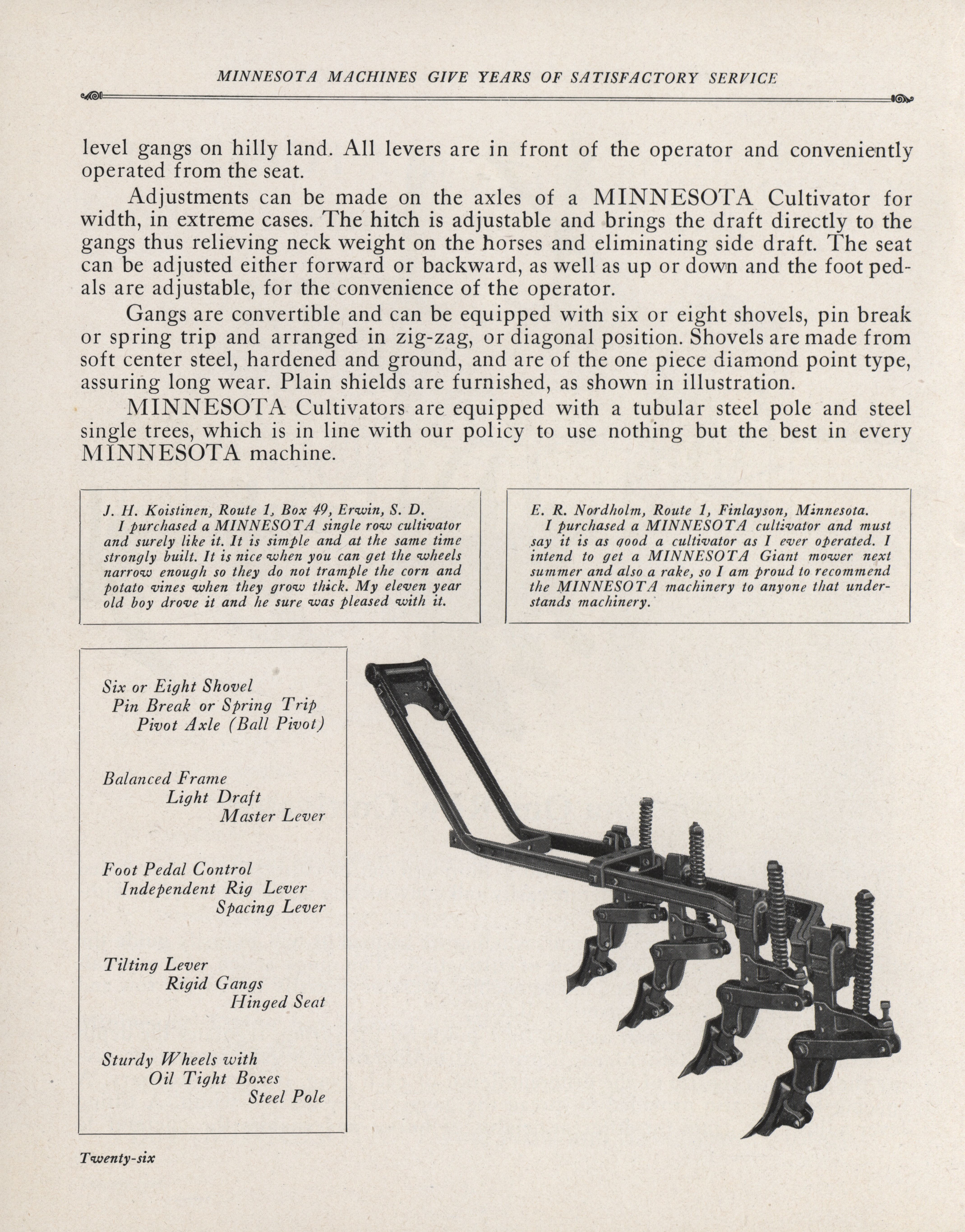 MINNESOTA MACHINES GIVE YEARS OF SATISFACTORY SERVICE

level gangs on hilly land. All levers are in front of the operator and conveniently operated from the seat.

Adjustments can be made on the axles of a MINNESOTA Cultivator for width, in extreme cases. The hitch is adjustable and brings the draft directly to the gangs thus relieving neck weight on the horses and eliminating side draft. The seat can be adjusted either forward or backward, as well as up or down and the foot pedals are adjustable, for the convenience of the operator.

Gangs are convertible and can be equipped with six or eight shovels, pin break or spring trip and arranged in zig-zag, or diagonal position. Shovels are made from soft center steel, hardened and ground, and are of the one piece diamond point type, assuring long wear. Plain shields are furnished, as shown in illustration.

MINNESOTA Cultivators are equipped with a tubular steel pole and steel single trees, which is in line with our policy to use nothing but the best in every MINNESOTA machine.

J. H. Koistinen, Route 1, Box 49, Erwin, S. D.
I purchased a MINNESOTA single row cultivator and surely like it. It is simple and at the same time strongly built. It is nice when you can get the wheels narrow enough so they do not trample the corn and potato vines when they grow thick. My eleven year old boy drove it and he sure was pleased with it.

E. R. Nordholm, Route 1, Finlayson, Minnesota.
I purchased a MINNESOTA cultivator and must say it is as good a cultivator as I ever operated. I intend to get a MINNESOTA Giant mower next summer and also a rake, so I am proud to recommend the MINNESOTA machinery to anyone that understands machinery.

Six or Eight Shovel
Pin Break or Spring Trip
Pivot Axle (Ball Pivot)

Balanced Frame
Light Draft
Master Lever

Foot Pedal Control
Independent Rig Lever
Spacing Lever

Tilting Lever
Rigid Gangs
Hinged Seat

Sturdy Wheels with
Oil Tight Boxes
Steel Pole

Twenty-six